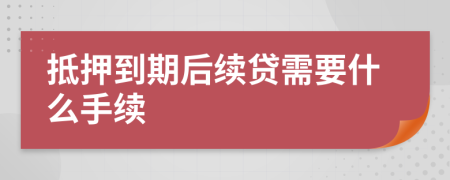 抵押到期后续贷需要什么手续